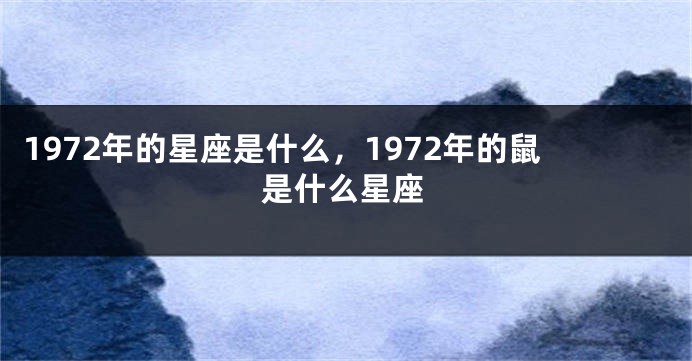 1972年的星座是什么，1972年的鼠是什么星座